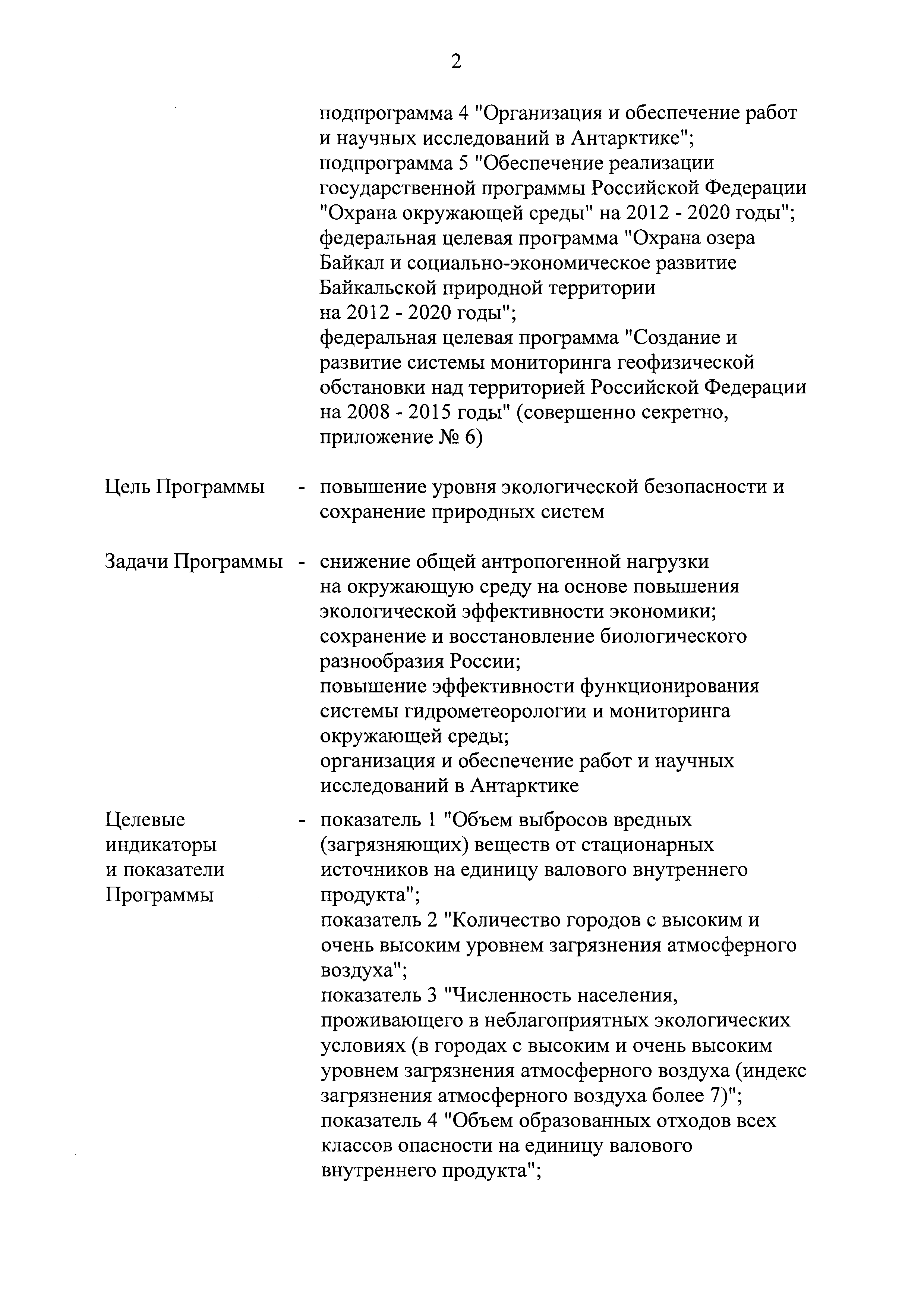 2

подпрограмма 4 "Организация и обеспечение работ и научных исследований в Антарктике";
подпрограмма 5 "Обеспечение реализации государственной программы Российской Федерации "Охрана окружающей среды" на 2012 - 2020 годы";
федеральная целевая программа "Охрана озера Байкал и социально-экономическое развитие Байкальской природной территории на 2012 - 2020 годы";
федеральная целевая программа "Создание и развитие системы мониторинга геофизической обстановки над территорией Российской Федерации на 2008 - 2015 годы" (совершенно секретно, приложение № 6)

Цель Программы - повышение уровня экологической безопасности и сохранение природных систем

Задачи Программы - снижение общей антропогенной нагрузки на окружающую среду на основе повышения экологической эффективности экономики;
сохранение и восстановление биологического разнообразия России;
повышение эффективности функционирования системы гидрометеорологии и мониторинга окружающей среды;
организация и обеспечение работ и научных исследований в Антарктике

Целевые индикаторы и показатели Программы - показатель 1 "Объем выбросов вредных (загрязняющих) веществ от стационарных источников на единицу валового внутреннего продукта";
показатель 2 "Количество городов с высоким и очень высоким уровнем загрязнения атмосферного воздуха";
показатель 3 "Численность населения, проживающего в неблагоприятных экологических условиях (в городах с высоким и очень высоким уровнем загрязнения атмосферного воздуха (индекс загрязнения атмосферного воздуха более 7)";
показатель 4 "Объем образованных отходов всех классов опасности на единицу валового внутреннего продукта";